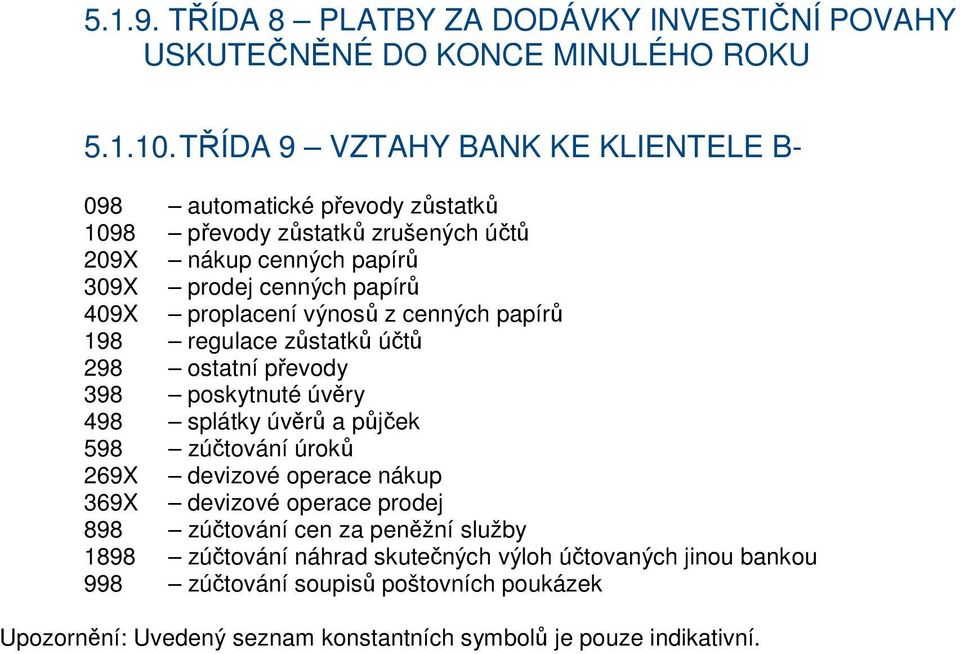 5.1.9. TŘÍDA 8 – PLATBY ZA DODÁVKY INVESTIČNÍ POVAHY USKUTEČNĚNÉ DO KONCE MINULÉHO ROKU

5.1.10. TŘÍDA 9 – VZTAHY BANK KE KLIENTELE B-

098 – automatické převody zůstatků
1098 – převody zůstatků zrušených účtů
209X – nákup cenných papírů
309X – prodej cenných papírů
409X – proplacení výnosů z cenných papírů
198 – regulace zůstatků účtů
298 – ostatní převody
398 – poskytnuté úvěry
498 – splátky úvěrů a půjček
598 – zúčtování úroků
269X – devizové operace nákup
369X – devizové operace prodej
898 – zúčtování cen za peněžní služby
1898 – zúčtování náhrad skutečných výloh účtovaných jinou bankou
998 – zúčtování soupisů poštovních poukázek

Upozornění: Uvedený seznam konstantních symbolů je pouze indikativní.